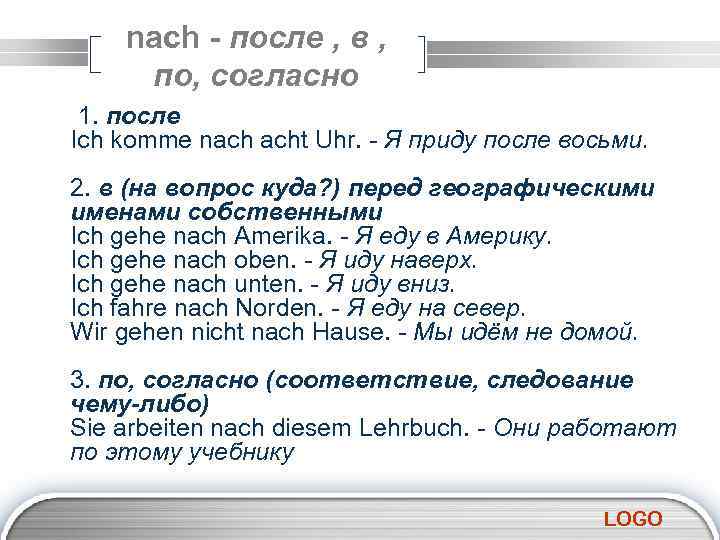 nach - после , в , по, согласно

1. после
Ich komme nach acht Uhr. - Я приду после восьми.

2. в (на вопрос куда?) перед географическими именами собственными
Ich gehe nach Amerika. - Я еду в Америку.
Ich gehe nach oben. - Я иду наверх.
Ich gehe nach unten. - Я иду вниз.
Ich fahre nach Norden. - Я еду на север.
Wir gehen nicht nach Hause. - Мы идём не домой.

3. по, согласно (соответствие, следование чему-либо)
Sie arbeiten nach diesem Lehrbuch. - Они работают по этому учебнику

LOGO